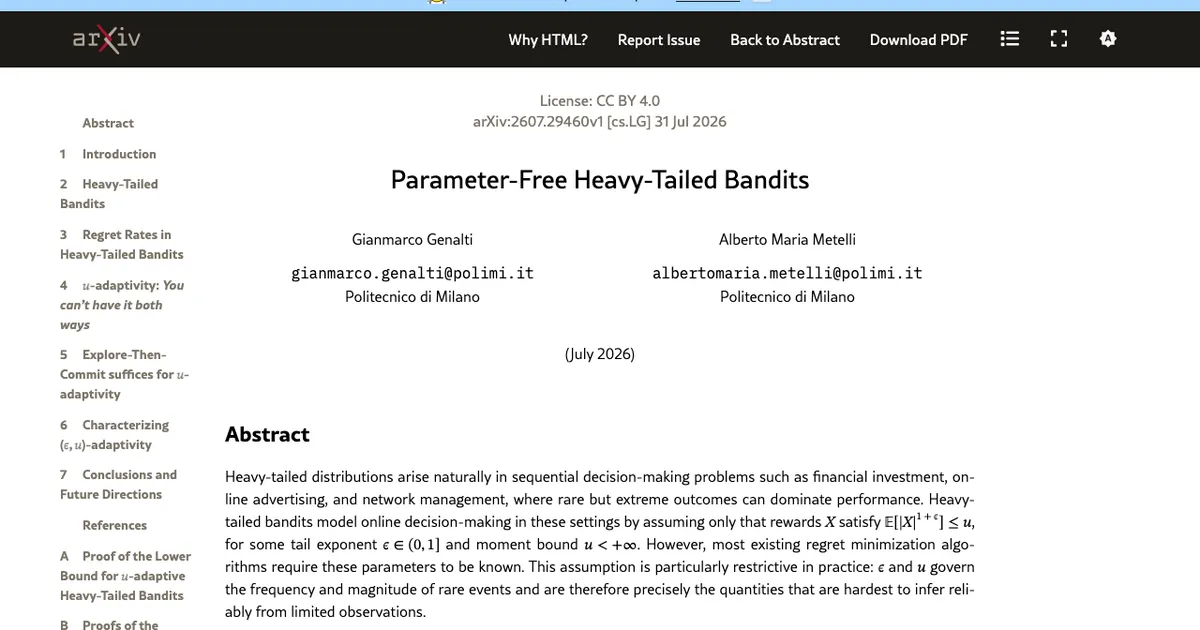 arXiv

Why HTML? Report Issue Back to Abstract Download PDF

Abstract

1 Introduction

2 Heavy-Tailed Bandits

3 Regret Rates in Heavy-Tailed Bandits

4 $u$-adaptivity: You can't have it both ways

5 Explore-Then-Commit suffices for $u$-adaptivity

6 Characterizing $(\epsilon, u)$-adaptivity

7 Conclusions and Future Directions

References

A Proof of the Lower Bound for $u$-adaptive Heavy-Tailed Bandits

B Proofs of the

License: CC BY 4.0
arXiv:2607.29460v1 [cs.LG] 31 Jul 2026

Parameter-Free Heavy-Tailed Bandits

Gianmarco Genalti
gianmarco.genalti@polimi.it
Politecnico di Milano

Alberto Maria Metelli
albertomaria.metelli@polimi.it
Politecnico di Milano

(July 2026)

Abstract

Heavy-tailed distributions arise naturally in sequential decision-making problems such as financial investment, online advertising, and network management, where rare but extreme outcomes can dominate performance. Heavy-tailed bandits model online decision-making in these settings by assuming only that rewards $X$ satisfy $\mathbb{E}[|X|^{1+\epsilon}] \leq u$, for some tail exponent $\epsilon \in (0,1]$ and moment bound $u < +\infty$. However, most existing regret minimization algorithms require these parameters to be known. This assumption is particularly restrictive in practice: $\epsilon$ and $u$ govern the frequency and magnitude of rare events and are therefore precisely the quantities that are hardest to infer reliably from limited observations.